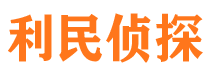 利民侦探